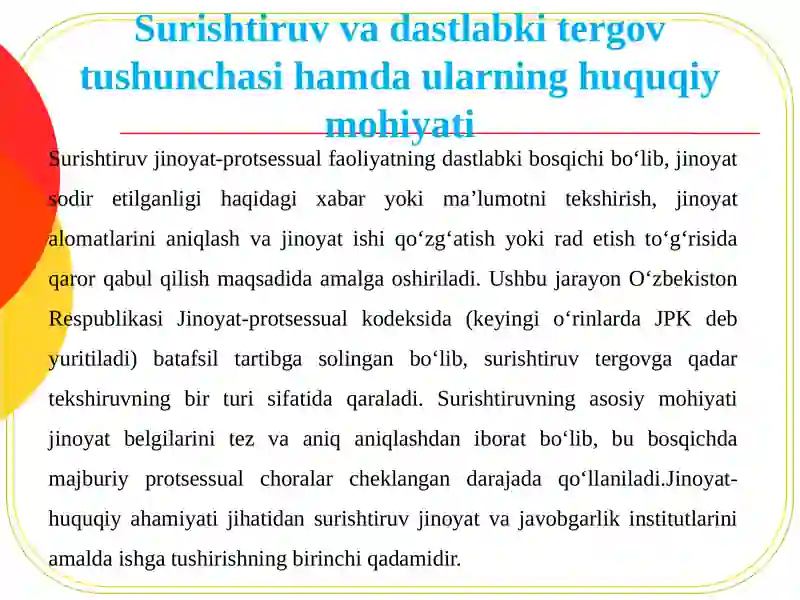 Surishtiruv va dastlabki tergov tushunchasi hamda ularning huquqiy mohiyati

Surishtiruv jinoyat-protsessual faoliyatning dastlabki bosqichi bo‘lib, jinoyat sodir etilganligi haqidagi xabar yoki ma’lumotni tekshirish, jinoyat alomatlarini aniqlash va jinoyat ishi qo‘zg‘atish yoki rad etish to‘g‘risida qaror qabul qilish maqsadida amalga oshiriladi. Ushbu jarayon O‘zbekiston Respublikasi Jinoyat-protsessual kodeksida (keyingi o‘rinlarda JPK deb yuritiladi) batafsil tartibga solingan bo‘lib, surishtiruv tergovga qadar tekshiruvning bir turi sifatida qaraladi. Surishtiruvning asosiy mohiyati jinoyat belgilarini tez va aniq aniqlashdan iborat bo‘lib, bu bosqichda majburiy protsessual choralar cheklangan darajada qo‘llaniladi.Jinoyat-huquqiy ahamiyati jihatidan surishtiruv jinoyat va javobgarlik institutlarini amalda ishga tushirishning birinchi qadamidir.